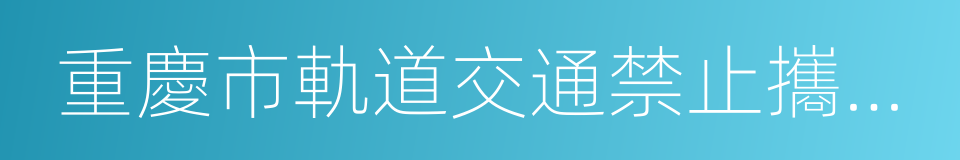 重慶市軌道交通禁止攜...